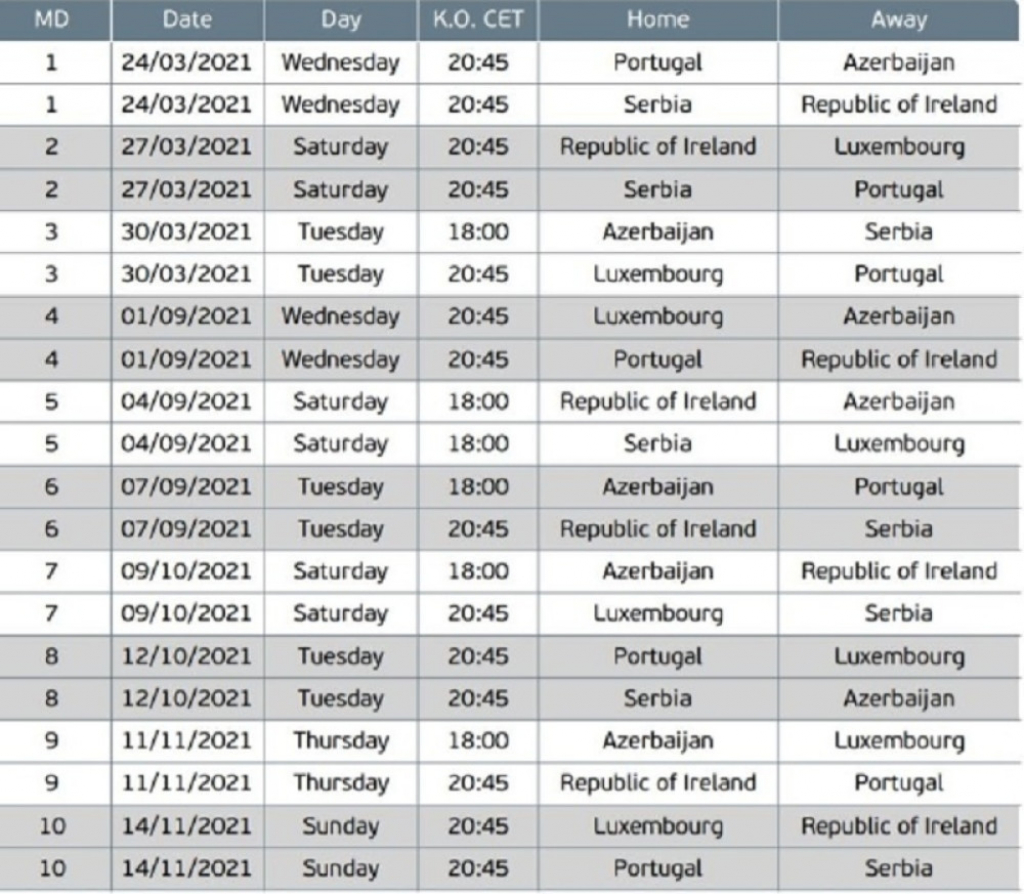 | MD | Date | Day | K.O. CET | Home | Away |
|---|---|---|---|---|---|
| 1 | 24/03/2021 | Wednesday | 20:45 | Portugal | Azerbaijan |
| 1 | 24/03/2021 | Wednesday | 20:45 | Serbia | Republic of Ireland |
| 2 | 27/03/2021 | Saturday | 20:45 | Republic of Ireland | Luxembourg |
| 2 | 27/03/2021 | Saturday | 20:45 | Serbia | Portugal |
| 3 | 30/03/2021 | Tuesday | 18:00 | Azerbaijan | Serbia |
| 3 | 30/03/2021 | Tuesday | 20:45 | Luxembourg | Portugal |
| 4 | 01/09/2021 | Wednesday | 20:45 | Luxembourg | Azerbaijan |
| 4 | 01/09/2021 | Wednesday | 20:45 | Portugal | Republic of Ireland |
| 5 | 04/09/2021 | Saturday | 18:00 | Republic of Ireland | Azerbaijan |
| 5 | 04/09/2021 | Saturday | 18:00 | Serbia | Luxembourg |
| 6 | 07/09/2021 | Tuesday | 18:00 | Azerbaijan | Portugal |
| 6 | 07/09/2021 | Tuesday | 20:45 | Republic of Ireland | Serbia |
| 7 | 09/10/2021 | Saturday | 18:00 | Azerbaijan | Republic of Ireland |
| 7 | 09/10/2021 | Saturday | 20:45 | Luxembourg | Serbia |
| 8 | 12/10/2021 | Tuesday | 20:45 | Portugal | Luxembourg |
| 8 | 12/10/2021 | Tuesday | 20:45 | Serbia | Azerbaijan |
| 9 | 11/11/2021 | Thursday | 18:00 | Azerbaijan | Luxembourg |
| 9 | 11/11/2021 | Thursday | 20:45 | Republic of Ireland | Portugal |
| 10 | 14/11/2021 | Sunday | 20:45 | Luxembourg | Republic of Ireland |
| 10 | 14/11/2021 | Sunday | 20:45 | Portugal | Serbia |